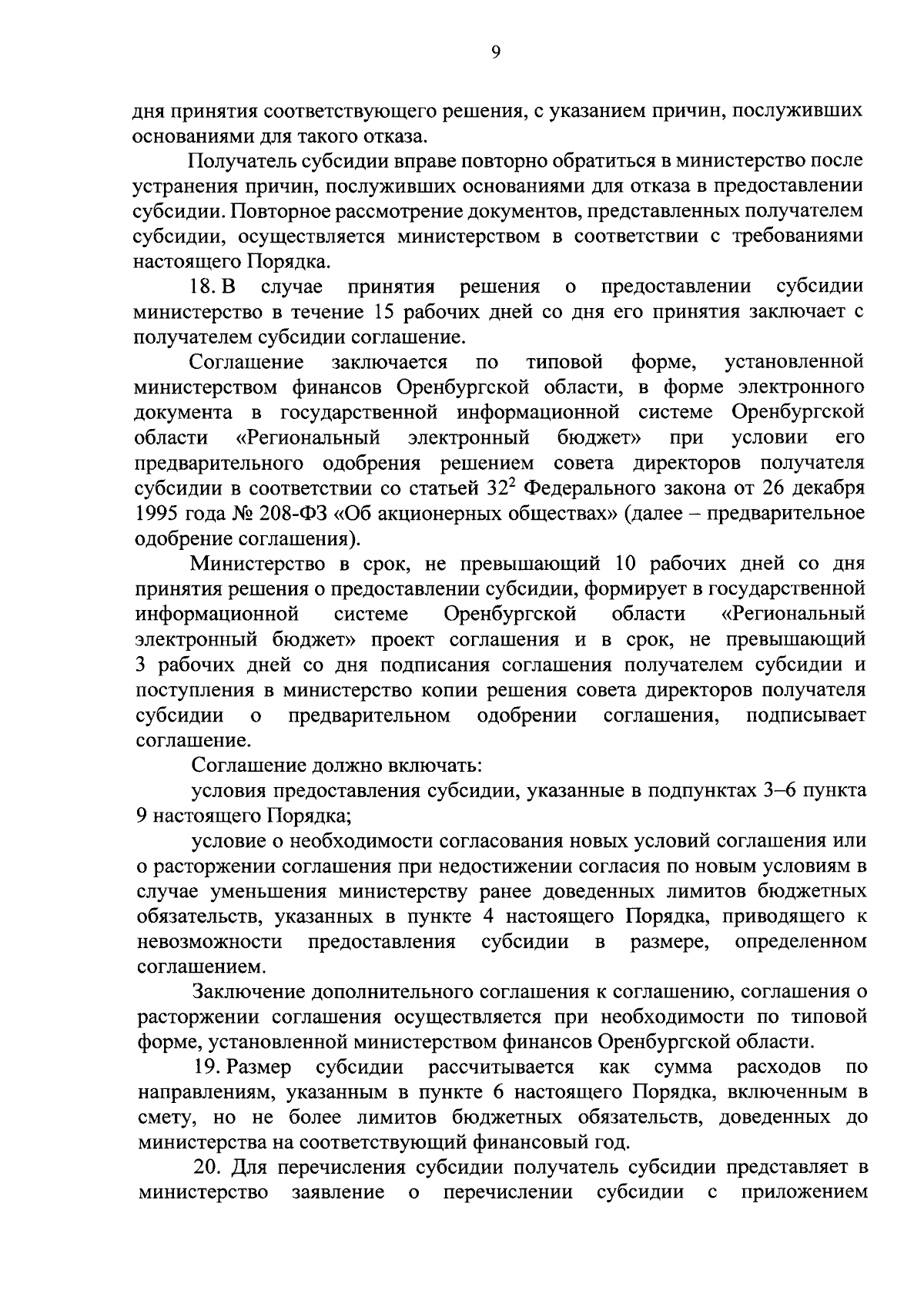 9

дня принятия соответствующего решения, с указанием причин, послуживших основаниями для такого отказа.

Получатель субсидии вправе повторно обратиться в министерство после устранения причин, послуживших основаниями для отказа в предоставлении субсидии. Повторное рассмотрение документов, представленных получателем субсидии, осуществляется министерством в соответствии с требованиями настоящего Порядка.

18. В случае принятия решения о предоставлении субсидии министерство в течение 15 рабочих дней со дня его принятия заключает с получателем субсидии соглашение.

Соглашение заключается по типовой форме, установленной министерством финансов Оренбургской области, в форме электронного документа в государственной информационной системе Оренбургской области «Региональный электронный бюджет» при условии его предварительного одобрения решением совета директоров получателя субсидии в соответствии со статьей $32^2$ Федерального закона от 26 декабря 1995 года № 208-ФЗ «Об акционерных обществах» (далее – предварительное одобрение соглашения).

Министерство в срок, не превышающий 10 рабочих дней со дня принятия решения о предоставлении субсидии, формирует в государственной информационной системе Оренбургской области «Региональный электронный бюджет» проект соглашения и в срок, не превышающий 3 рабочих дней со дня подписания соглашения получателем субсидии и поступления в министерство копии решения совета директоров получателя субсидии о предварительном одобрении соглашения, подписывает соглашение.

Соглашение должно включать:

условия предоставления субсидии, указанные в подпунктах 3–6 пункта 9 настоящего Порядка;

условие о необходимости согласования новых условий соглашения или о расторжении соглашения при недостижении согласия по новым условиям в случае уменьшения министерству ранее доведенных лимитов бюджетных обязательств, указанных в пункте 4 настоящего Порядка, приводящего к невозможности предоставления субсидии в размере, определенном соглашением.

Заключение дополнительного соглашения к соглашению, соглашения о расторжении соглашения осуществляется при необходимости по типовой форме, установленной министерством финансов Оренбургской области.

19. Размер субсидии рассчитывается как сумма расходов по направлениям, указанным в пункте 6 настоящего Порядка, включенным в смету, но не более лимитов бюджетных обязательств, доведенных до министерства на соответствующий финансовый год.

20. Для перечисления субсидии получатель субсидии представляет в министерство заявление о перечислении субсидии с приложением